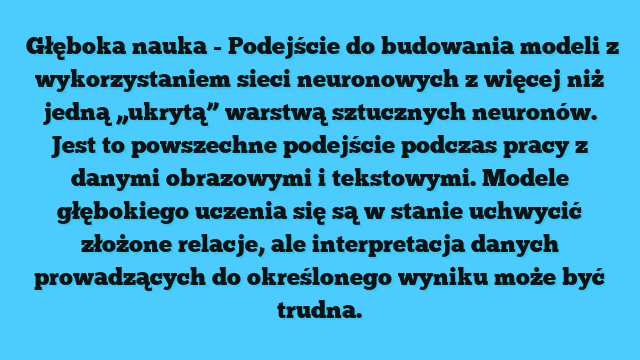 Głęboka nauka - Podejście do budowania modeli z wykorzystaniem sieci neuronowych z więcej niż jedną „ukrytą” warstwą sztucznych neuronów. Jest to powszechne podejście podczas pracy z danymi obrazowymi i tekstowymi. Modele głębokiego uczenia się są w stanie uchwycić złożone relacje, ale interpretacja danych prowadzących do określonego wyniku może być trudna.